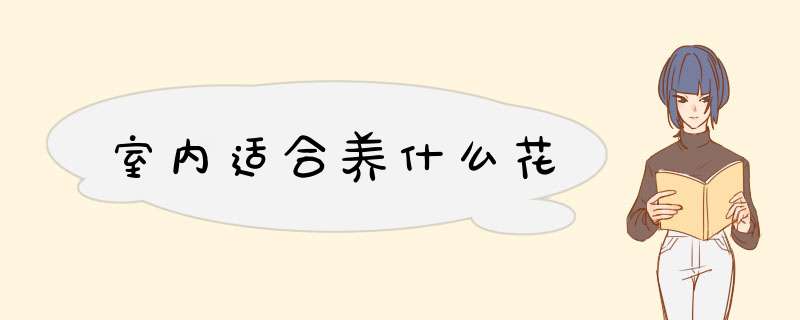 室内适合养什么花